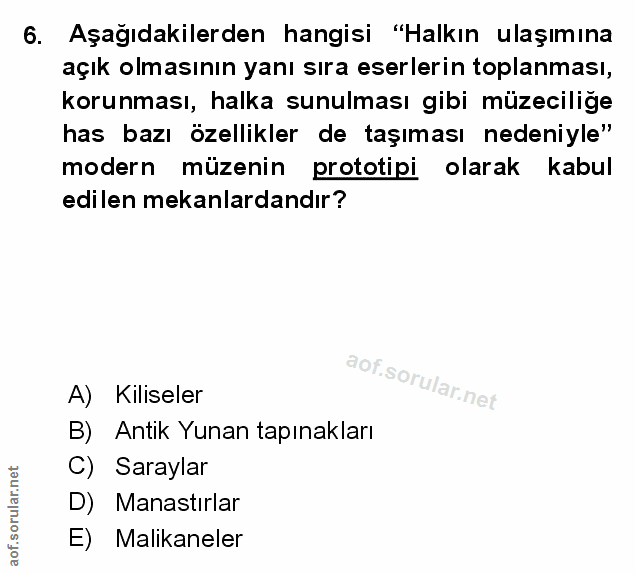 6. Aşağıdakilerden hangisi “Halkın ulaşımına açık olmasının yanı sıra eserlerin toplanması, korunması, halka sunulması gibi müzeciliğe has bazı özellikler de taşıması nedeniyle” modern müzenin prototipi olarak kabul edilen mekanlardandır?

aof.sorular.net

A) Kiliseler
B) Antik Yunan tapınakları
C) Saraylar
D) Manastırlar
E) Malikaneler

aof.sorular.net